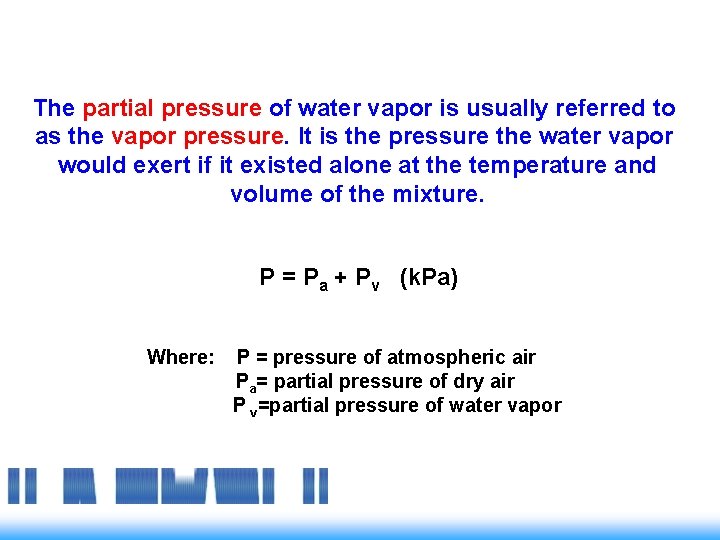 The partial pressure of water vapor is usually referred to as the vapor pressure. It is the pressure the water vapor would exert if it existed alone at the temperature and volume of the mixture.

$P = P_a + P_v$ (kPa)

Where: P = pressure of atmospheric air
$P_a$= partial pressure of dry air
$P_v$=partial pressure of water vapor